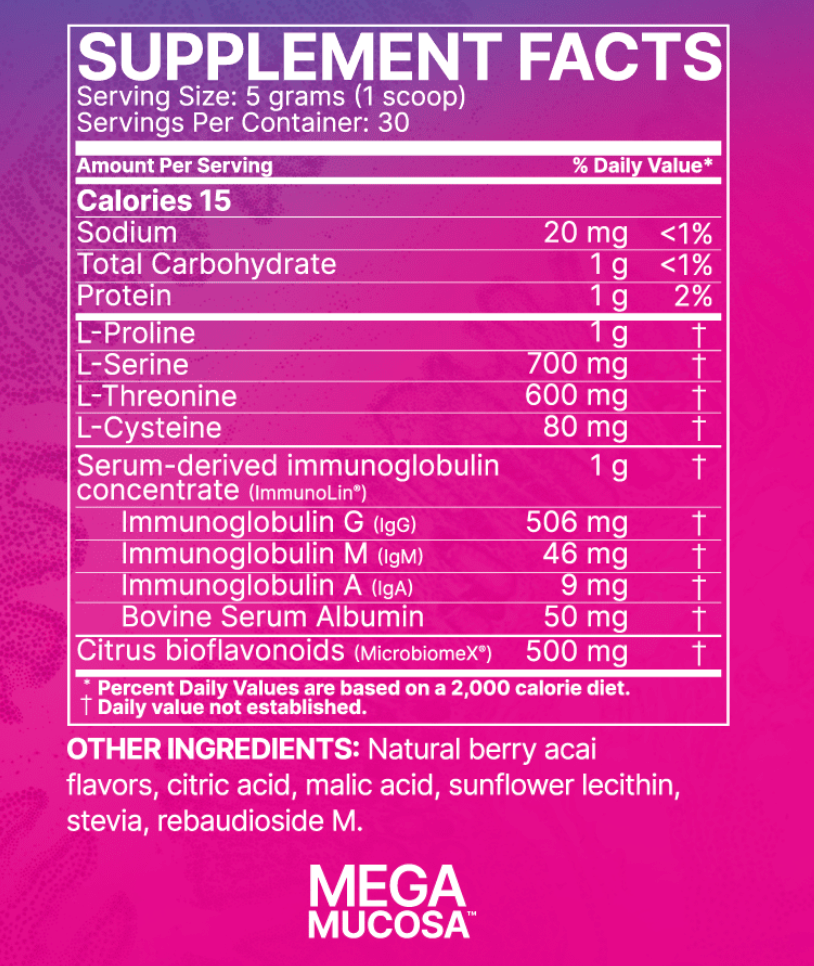 SUPPLEMENT FACTS
Serving Size: 5 grams (1 scoop)
Servings Per Container: 30

| Amount Per Serving | | % Daily Value* |
|---|---|---|
| Calories 15 | | |
| Sodium | 20 mg | <1% |
| Total Carbohydrate | 1 g | <1% |
| Protein | 1 g | 2% |
| L-Proline | 1 g | † |
| L-Serine | 700 mg | † |
| L-Threonine | 600 mg | † |
| L-Cysteine | 80 mg | † |
| Serum-derived immunoglobulin concentrate (ImmunoLin®) | 1 g | † |
| Immunoglobulin G (IgG) | 506 mg | † |
| Immunoglobulin M (IgM) | 46 mg | † |
| Immunoglobulin A (IgA) | 9 mg | † |
| Bovine Serum Albumin | 50 mg | † |
| Citrus bioflavonoids (MicrobiomeX®) | 500 mg | † |

* Percent Daily Values are based on a 2,000 calorie diet.
† Daily value not established.

OTHER INGREDIENTS: Natural berry acai flavors, citric acid, malic acid, sunflower lecithin, stevia, rebaudioside M.

MEGA
MUCOSA™